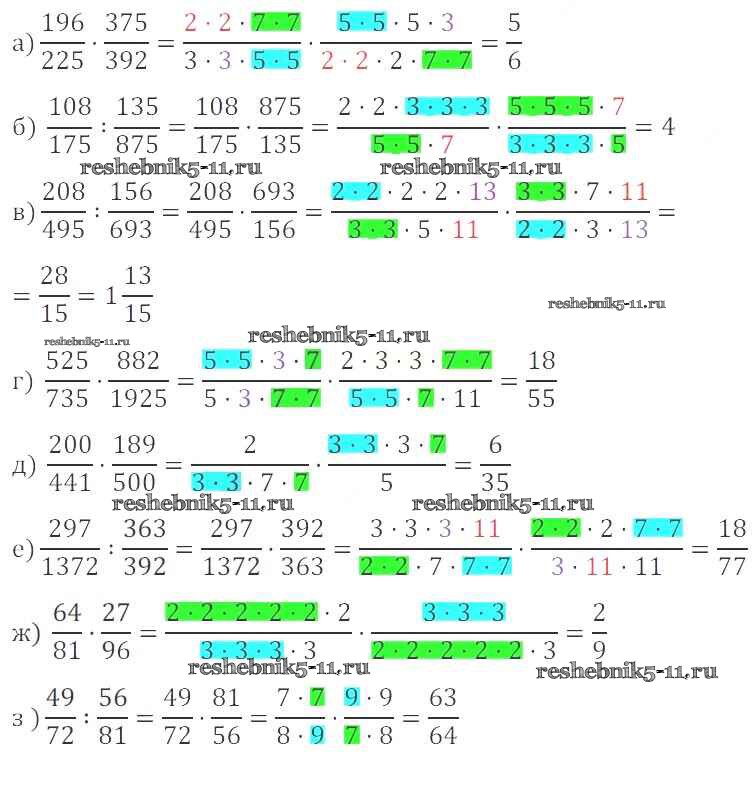 а) $\frac{196}{225} \cdot \frac{375}{392} = \frac{2 \cdot 2 \cdot 7 \cdot 7}{3 \cdot 3 \cdot 5 \cdot 5} \cdot \frac{5 \cdot 5 \cdot 5 \cdot 3}{2 \cdot 2 \cdot 2 \cdot 7 \cdot 7} = \frac{5}{6}$

б) $\frac{108}{175} : \frac{135}{875} = \frac{108}{175} \cdot \frac{875}{135} = \frac{2 \cdot 2 \cdot 3 \cdot 3 \cdot 3}{5 \cdot 5 \cdot 7} \cdot \frac{5 \cdot 5 \cdot 5 \cdot 7}{3 \cdot 3 \cdot 3 \cdot 5} = 4$

reshebnik5-11.ru reshebnik5-11.ru

в) $\frac{208}{495} : \frac{156}{693} = \frac{208}{495} \cdot \frac{693}{156} = \frac{2 \cdot 2 \cdot 2 \cdot 2 \cdot 13}{3 \cdot 3 \cdot 5 \cdot 11} \cdot \frac{3 \cdot 3 \cdot 7 \cdot 11}{2 \cdot 2 \cdot 3 \cdot 13} =$

$= \frac{28}{15} = 1\frac{13}{15}$

reshebnik5-11.ru

reshebnik5-11.ru reshebnik5-11.ru

г) $\frac{525}{735} \cdot \frac{882}{1925} = \frac{5 \cdot 5 \cdot 3 \cdot 7}{5 \cdot 3 \cdot 7 \cdot 7} \cdot \frac{2 \cdot 3 \cdot 3 \cdot 7 \cdot 7}{5 \cdot 5 \cdot 7 \cdot 11} = \frac{18}{55}$

д) $\frac{200}{441} \cdot \frac{189}{500} = \frac{2}{3 \cdot 3 \cdot 7 \cdot 7} \cdot \frac{3 \cdot 3 \cdot 3 \cdot 7}{5} = \frac{6}{35}$

reshebnik5-11.ru reshebnik5-11.ru

е) $\frac{297}{1372} : \frac{363}{392} = \frac{297}{1372} \cdot \frac{392}{363} = \frac{3 \cdot 3 \cdot 3 \cdot 11}{2 \cdot 2 \cdot 7 \cdot 7 \cdot 7} \cdot \frac{2 \cdot 2 \cdot 2 \cdot 7 \cdot 7}{3 \cdot 11 \cdot 11} = \frac{18}{77}$

ж) $\frac{64}{81} \cdot \frac{27}{96} = \frac{2 \cdot 2 \cdot 2 \cdot 2 \cdot 2 \cdot 2}{3 \cdot 3 \cdot 3 \cdot 3} \cdot \frac{3 \cdot 3 \cdot 3}{2 \cdot 2 \cdot 2 \cdot 2 \cdot 2 \cdot 3} = \frac{2}{9}$

reshebnik5-11.ru reshebnik5-11.ru

з) $\frac{49}{72} : \frac{56}{81} = \frac{49}{72} \cdot \frac{81}{56} = \frac{7 \cdot 7}{8 \cdot 9} \cdot \frac{9 \cdot 9}{7 \cdot 8} = \frac{63}{64}$